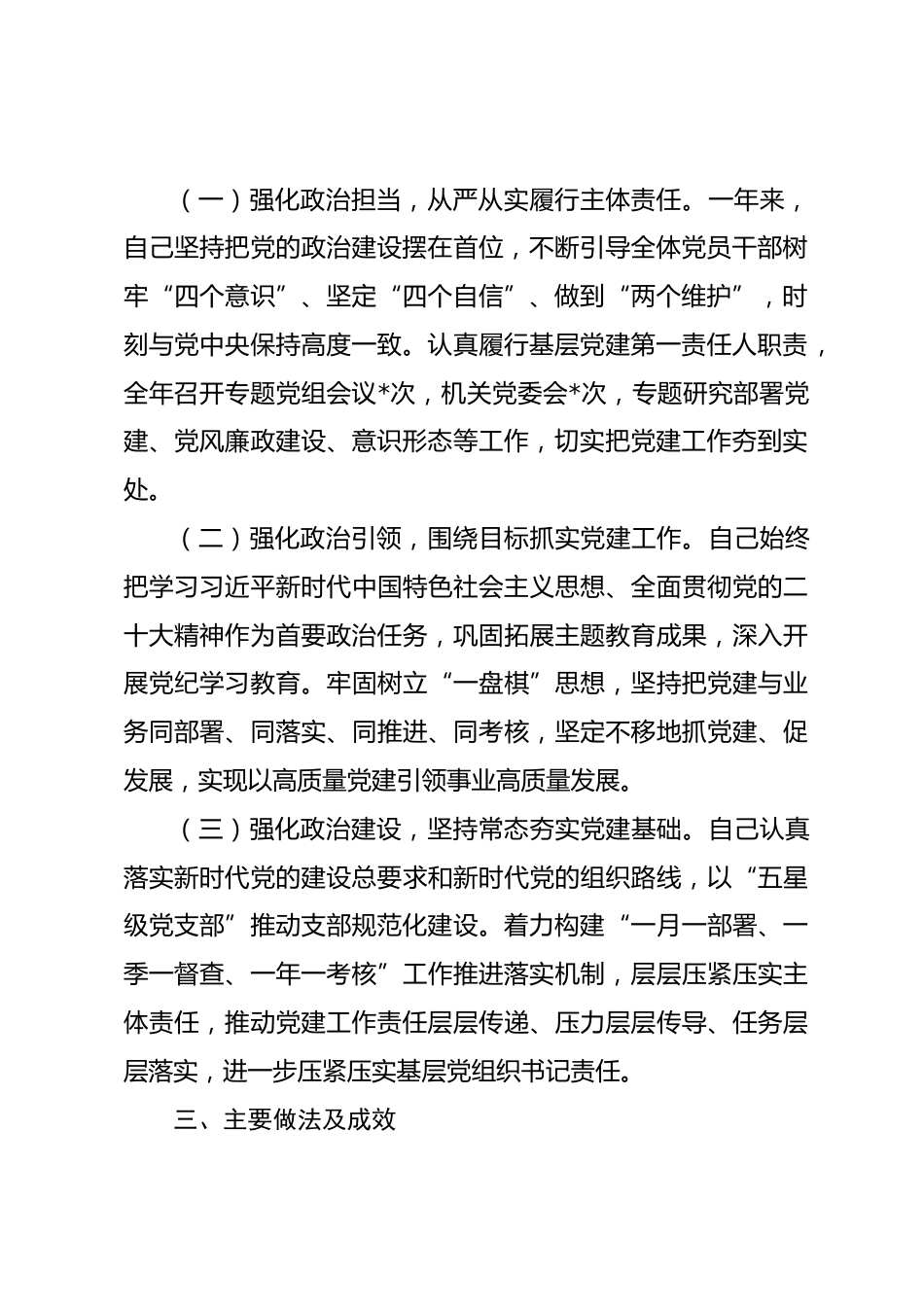 （一）强化政治担当，从严从实履行主体责任。一年来，自己坚持把党的政治建设摆在首位，不断引导全体党员干部树牢“四个意识”、坚定“四个自信”、做到“两个维护”，时刻与党中央保持高度一致。认真履行基层党建第一责任人职责，全年召开专题党组会议*次，机关党委会*次，专题研究部署党建、党风廉政建设、意识形态等工作，切实把党建工作夯到实处。

（二）强化政治引领，围绕目标抓实党建工作。自己始终把学习习近平新时代中国特色社会主义思想、全面贯彻党的二十大精神作为首要政治任务，巩固拓展主题教育成果，深入开展党纪学习教育。牢固树立“一盘棋”思想，坚持把党建与业务同部署、同落实、同推进、同考核，坚定不移地抓党建、促发展，实现以高质量党建引领事业高质量发展。

（三）强化政治建设，坚持常态夯实党建基础。自己认真落实新时代党的建设总要求和新时代党的组织路线，以“五星级党支部”推动支部规范化建设。着力构建“一月一部署、一季一督查、一年一考核”工作推进落实机制，层层压紧压实主体责任，推动党建工作责任层层传递、压力层层传导、任务层层落实，进一步压紧压实基层党组织书记责任。

三、主要做法及成效